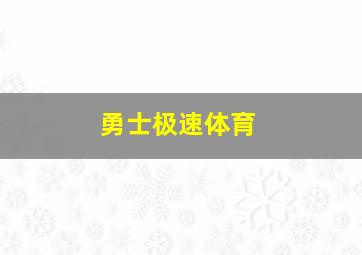 勇士极速体育